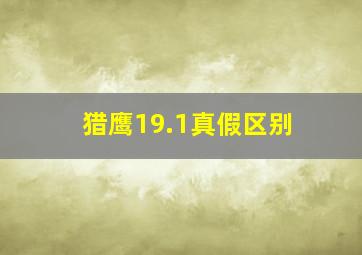 猎鹰19.1真假区别